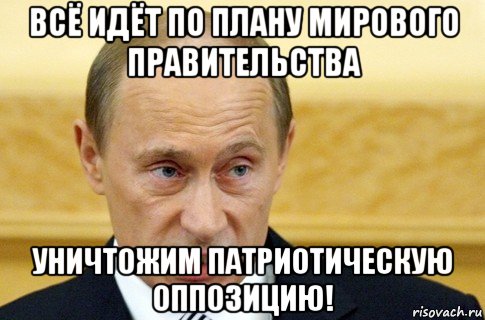 ВСЁ ИДЁТ ПО ПЛАНУ МИРОВОГО ПРАВИТЕЛЬСТВА

УНИЧТОЖИМ ПАТРИОТИЧЕСКУЮ ОППОЗИЦИЮ!

risovach.ru